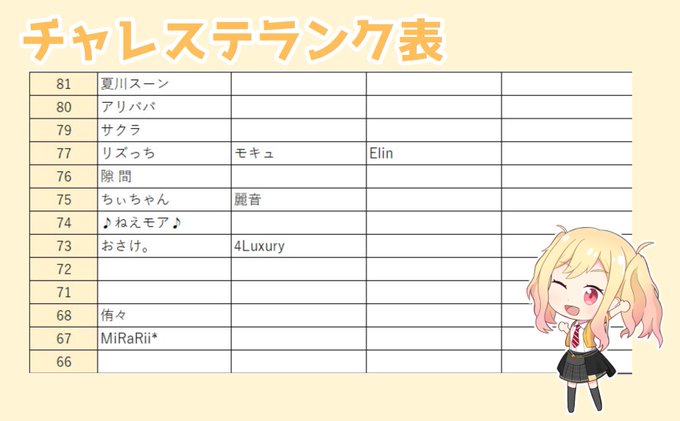 チャレステランク表

| 81 | 夏川スーン | | | |
|---|---|---|---|---|
| 80 | アリババ | | | |
| 79 | サクラ | | | |
| 77 | リズっち | モキュ | Elin | |
| 76 | 隙 間 | | | |
| 75 | ちぃちゃん | 麗音 | | |
| 74 | ♪ねえモア♪ | | | |
| 73 | おさけ。 | 4Luxury | | |
| 72 | | | | |
| 71 | | | | |
| 68 | 侑々 | | | |
| 67 | MiRaRii* | | | |
| 66 | | | | |